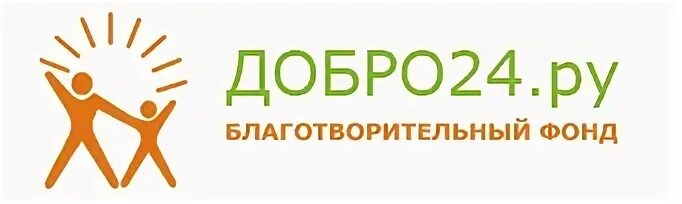 ДОБРО24.ру
БЛАГОТВОРИТЕЛЬНЫЙ ФОНД